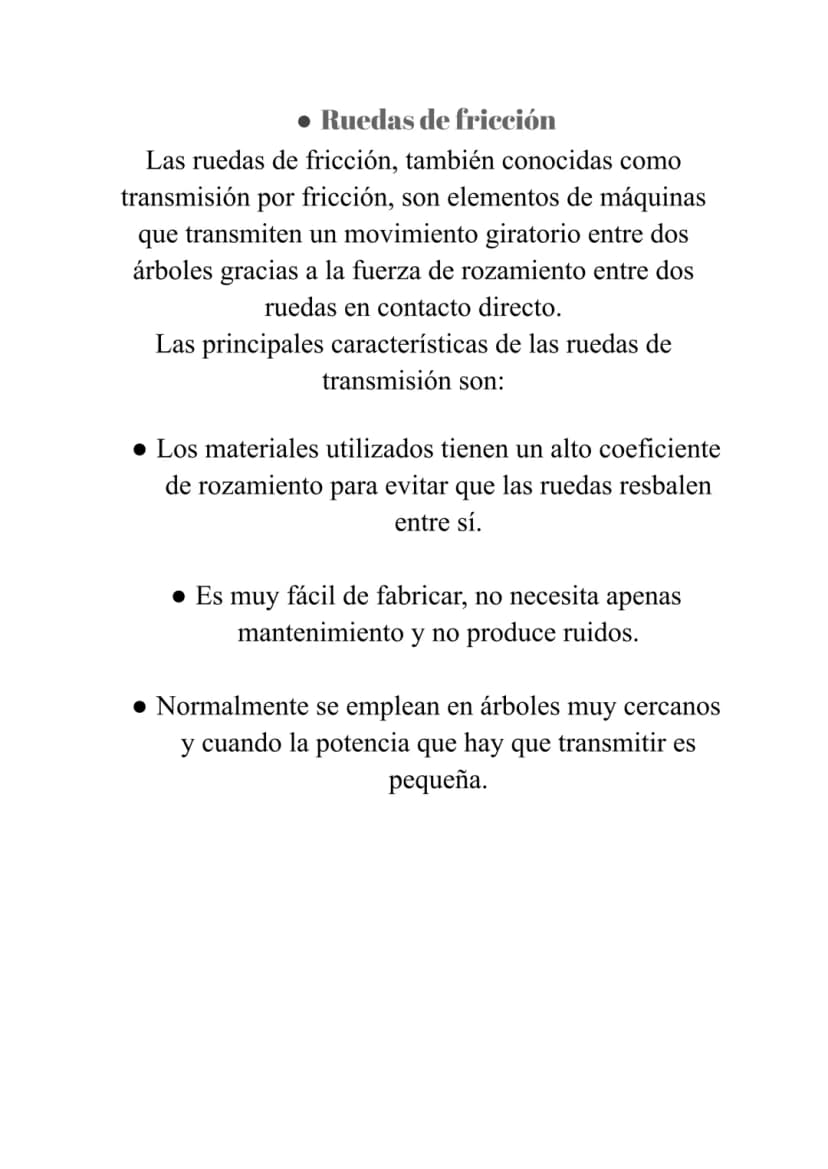 • Ruedas de fricción

Las ruedas de fricción, también conocidas como transmisión por fricción, son elementos de máquinas que transmiten un movimiento giratorio entre dos árboles gracias a la fuerza de rozamiento entre dos ruedas en contacto directo.

Las principales características de las ruedas de transmisión son:

• Los materiales utilizados tienen un alto coeficiente de rozamiento para evitar que las ruedas resbalen entre sí.

• Es muy fácil de fabricar, no necesita apenas mantenimiento y no produce ruidos.

• Normalmente se emplean en árboles muy cercanos y cuando la potencia que hay que transmitir es pequeña.